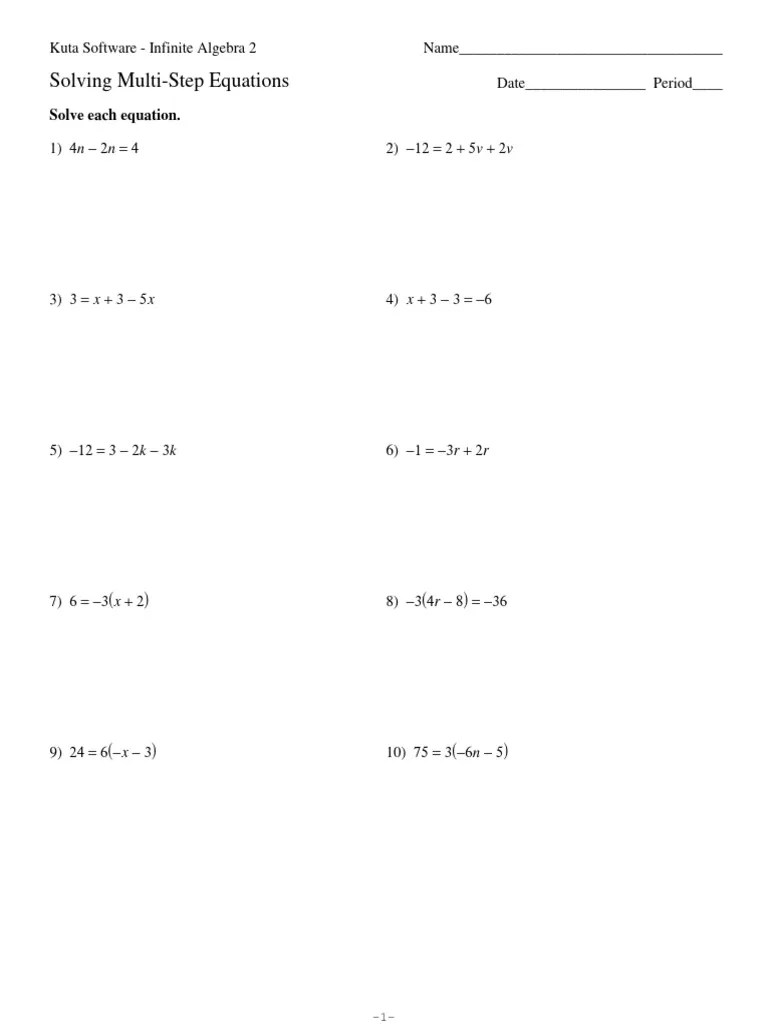 Kuta Software - Infinite Algebra 2

Name____

Solving Multi-Step Equations

Date____ Period____

Solve each equation.

1) $4n - 2n = 4$

2) $-12 = 2 + 5v + 2v$

3) $3 = x + 3 - 5x$

4) $x + 3 - 3 = -6$

5) $-12 = 3 - 2k - 3k$

6) $-1 = -3r + 2r$

7) $6 = -3(x + 2)$

8) $-3(4r - 8) = -36$

9) $24 = 6(-x - 3)$

10) $75 = 3(-6n - 5)$

-1-